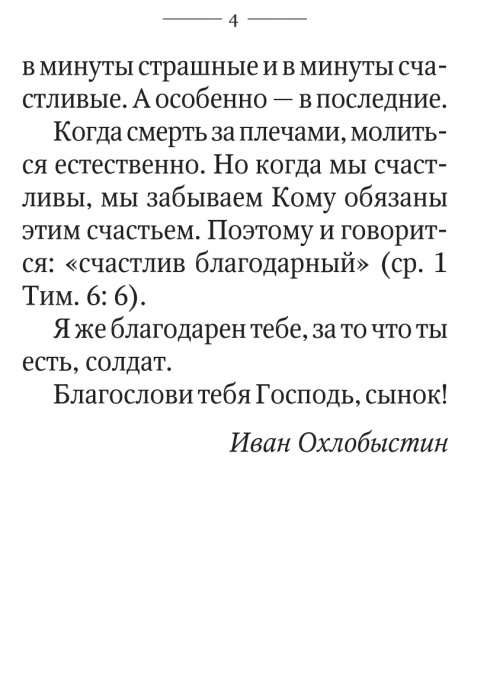 4

в минуты страшные и в минуты счастливые. А особенно — в последние.

Когда смерть за плечами, молиться естественно. Но когда мы счастливы, мы забываем Кому обязаны этим счастьем. Поэтому и говорится: «счастлив благодарный» (ср. 1 Тим. 6: 6).

Я же благодарен тебе, за то что ты есть, солдат.

Благослови тебя Господь, сынок!

Иван Охлобыстин